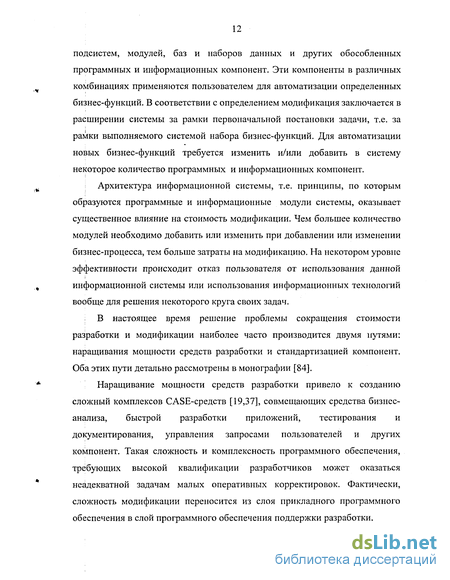 12

подсистем, модулей, баз и наборов данных и других обособленных программных и информационных компонент. Эти компоненты в различных комбинациях применяются пользователем для автоматизации определенных бизнес-функций. В соответствии с определением модификация заключается в расширении системы за рамки первоначальной постановки задачи, т.е. за рамки выполняемого системой набора бизнес-функций. Для автоматизации новых бизнес-функций требуется изменить и/или добавить в систему некоторое количество программных и информационных компонент.

Архитектура информационной системы, т.е. принципы, по которым образуются программные и информационные модули системы, оказывает существенное влияние на стоимость модификации. Чем большее количество модулей необходимо добавить или изменить при добавлении или изменении бизнес-процесса, тем больше затраты на модификацию. На некотором уровне эффективности происходит отказ пользователя от использования данной информационной системы или использования информационных технологий вообще для решения некоторого круга своих задач.

В настоящее время решение проблемы сокращения стоимости разработки и модификации наиболее часто производится двумя путями: наращивания мощности средств разработки и стандартизацией компонент. Оба этих пути детально рассмотрены в монографии [84].

Наращивание мощности средств разработки привело к созданию сложный комплексов CASE-средств [19,37], совмещающих средства бизнес-анализа, быстрой разработки приложений, тестирования и документирования, управления запросами пользователей и других компонент. Такая сложность и комплексность программного обеспечения, требующих высокой квалификации разработчиков может оказаться неадекватной задачам малых оперативных корректировок. Фактически, сложность модификации переносится из слоя прикладного программного обеспечения в слой программного обеспечения поддержки разработки.

dsLib.net
библиотека диссертаций